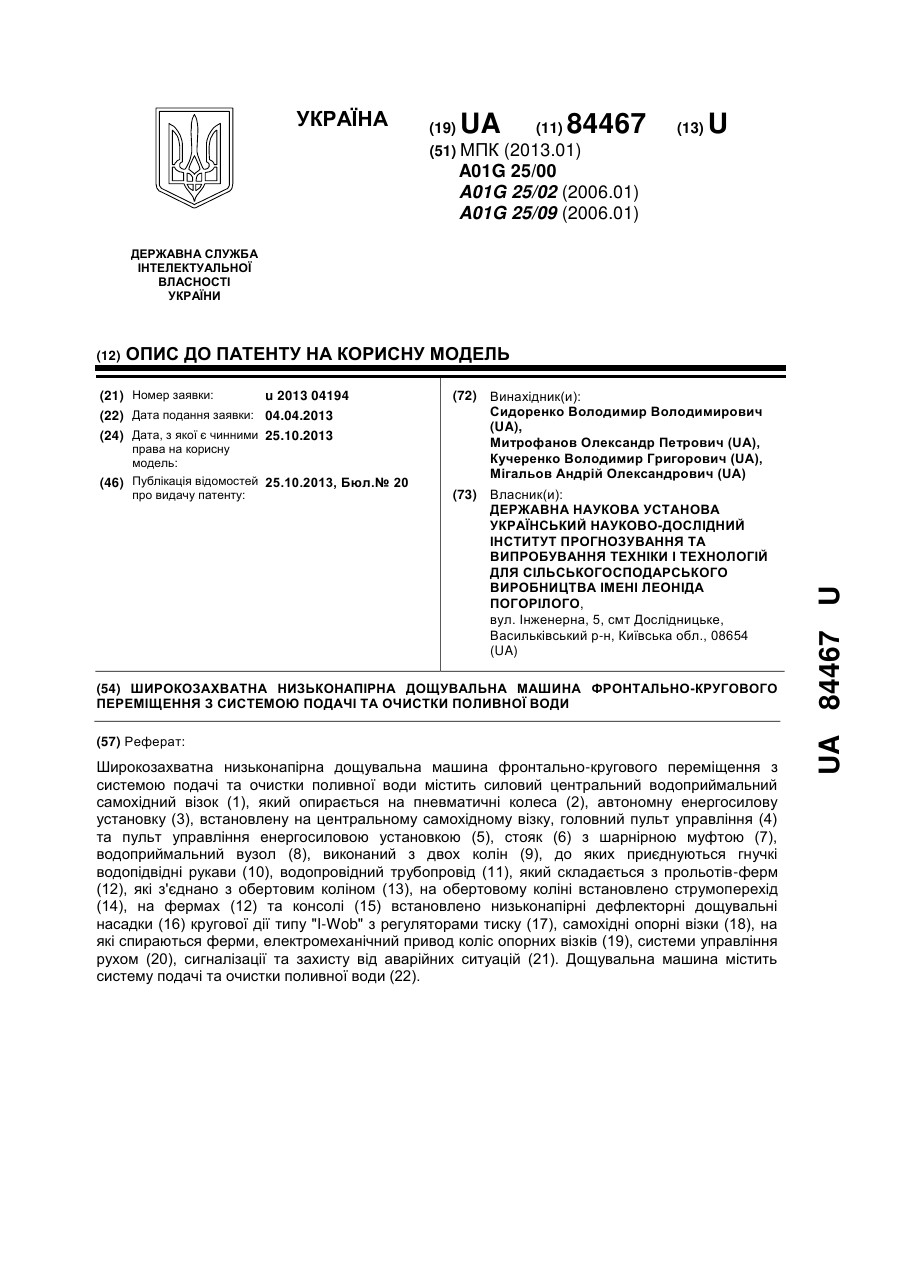 УКРАЇНА

(19) UA (11) 84467 (13) U

(51) МПК (2013.01)
A01G 25/00
A01G 25/02 (2006.01)
A01G 25/09 (2006.01)

ДЕРЖАВНА СЛУЖБА ІНТЕЛЕКТУАЛЬНОЇ ВЛАСНОСТІ УКРАЇНИ

(12) ОПИС ДО ПАТЕНТУ НА КОРИСНУ МОДЕЛЬ

(21) Номер заявки: u 2013 04194
(22) Дата подання заявки: 04.04.2013
(24) Дата, з якої є чинними права на корисну модель: 25.10.2013
(46) Публікація відомостей про видачу патенту: 25.10.2013, Бюл.№ 20

(72) Винахідник(и):
Сидоренко Володимир Володимирович (UA),
Митрофанов Олександр Петрович (UA),
Кучеренко Володимир Григорович (UA),
Мігальов Андрій Олександрович (UA)

(73) Власник(и):
ДЕРЖАВНА НАУКОВА УСТАНОВА УКРАЇНСЬКИЙ НАУКОВО-ДОСЛІДНИЙ ІНСТИТУТ ПРОГНОЗУВАННЯ ТА ВИПРОБУВАННЯ ТЕХНІКИ І ТЕХНОЛОГІЙ ДЛЯ СІЛЬСЬКОГОСПОДАРСЬКОГО ВИРОБНИЦТВА ІМЕНІ ЛЕОНІДА ПОГОРІЛОГО,
вул. Інженерна, 5, смт Дослідницьке, Васильківський р-н, Київська обл., 08654 (UA)

(54) ШИРОКОЗАХВАТНА НИЗЬКОНАПІРНА ДОЩУВАЛЬНА МАШИНА ФРОНТАЛЬНО-КРУГОВОГО ПЕРЕМІЩЕННЯ З СИСТЕМОЮ ПОДАЧІ ТА ОЧИСТКИ ПОЛИВНОЇ ВОДИ

(57) Реферат:

Широкозахватна низьконапірна дощувальна машина фронтально-кругового переміщення з системою подачі та очистки поливної води містить силовий центральний водоприймальний самохідний візок (1), який опирається на пневматичні колеса (2), автономну енергосилову установку (3), встановлену на центральному самохідному візку, головний пульт управління (4) та пульт управління енергосиловою установкою (5), стояк (6) з шарнірною муфтою (7), водоприймальний вузол (8), виконаний з двох колін (9), до яких приєднуються гнучкі водопідвідні рукави (10), водопровідний трубопровід (11), який складається з прольотів-ферм (12), які з'єднано з обертовим коліном (13), на обертовому коліні встановлено струмоперехід (14), на фермах (12) та консолі (15) встановлено низьконапірні дефлекторні дощувальні насадки (16) кругової дії типу "I-Wob" з регуляторами тиску (17), самохідні опорні візки (18), на які спираються ферми, електромеханічний привод коліс опорних візків (19), системи управління рухом (20), сигналізації та захисту від аварійних ситуацій (21). Дощувальна машина містить систему подачі та очистки поливної води (22).

UA 84467 U